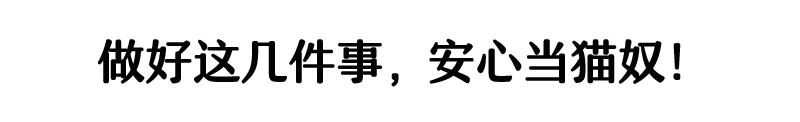 做好这几件事，安心当猫奴！